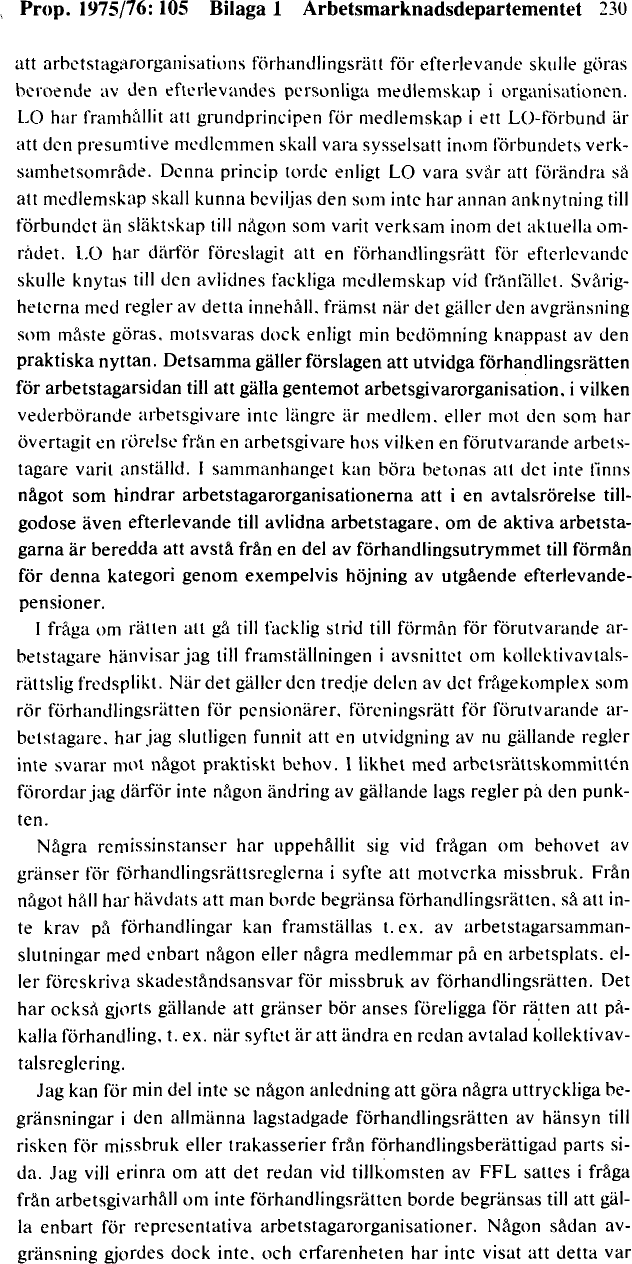 Prop. 1975/76: 105 Bilaga 1 Arbetsmarknadsdepartementet 230

att arbetstagarorganisations förhandlingsrätt för efterlevande skulle göras beroende av den efterlevandes personliga medlemskap i organisationen. LO har framhållit att grundprincipen för medlemskap i ett LO-förbund är att den presumtive medlemmen skall vara sysselsatt inom förbundets verksamhetsområde. Denna princip torde enligt LO vara svår att förändra så att medlemskap skall kunna beviljas den som inte har annan anknytning till förbundet än släktskap till någon som varit verksam inom det aktuella området. LO har därför föreslagit att en förhandlingsrätt för efterlevande skulle knytas till den avlidnes fackliga medlemskap vid frånfället. Svårigheterna med regler av detta innehåll, främst när det gäller den avgränsning som måste göras, motsvaras dock enligt min bedömning knappast av den praktiska nyttan. Detsamma gäller förslagen att utvidga förhandlingsrätten för arbetstagarsidan till att gälla gentemot arbetsgivarorganisation, i vilken vederbörande arbetsgivare inte längre är medlem, eller mot den som har övertagit en rörelse från en arbetsgivare hos vilken en förutvarande arbetstagare varit anställd. I sammanhanget kan böra betonas att det inte finns något som hindrar arbetstagarorganisationerna att i en avtalsrörelse tillgodose även efterlevande till avlidna arbetstagare, om de aktiva arbetstagarna är beredda att avstå från en del av förhandlingsutrymmet till förmån för denna kategori genom exempelvis höjning av utgående efterlevandepensioner.

I fråga om rätten att gå till facklig strid till förmån för förutvarande arbetstagare hänvisar jag till framställningen i avsnittet om kollektivavtalsrättslig fredsplikt. När det gäller den tredje delen av det frågekomplex som rör förhandlingsrätten för pensionärer, föreningsrätt för förutvarande arbetstagare, har jag slutligen funnit att en utvidgning av nu gällande regler inte svarar mot något praktiskt behov. I likhet med arbetsrättskommittén förordar jag därför inte någon ändring av gällande lags regler på den punkten.

Några remissinstanser har uppehållit sig vid frågan om behovet av gränser för förhandlingsrättsreglerna i syfte att motverka missbruk. Från något håll har hävdats att man borde begränsa förhandlingsrätten, så att inte krav på förhandlingar kan framställas t. ex. av arbetstagarsammanslutningar med enbart någon eller några medlemmar på en arbetsplats, eller föreskriva skadeståndsansvar för missbruk av förhandlingsrätten. Det har också gjorts gällande att gränser bör anses föreligga för rätten att påkalla förhandling, t. ex. när syftet är att ändra en redan avtalad kollektivavtalsreglering.

Jag kan för min del inte se någon anledning att göra några uttryckliga begränsningar i den allmänna lagstadgade förhandlingsrätten av hänsyn till risken för missbruk eller trakasserier från förhandlingsberättigad parts sida. Jag vill erinra om att det redan vid tillkomsten av FFL sattes i fråga från arbetsgivarhåll om inte förhandlingsrätten borde begränsas till att gälla enbart för representativa arbetstagarorganisationer. Någon sådan avgränsning gjordes dock inte, och erfarenheten har inte visat att detta var